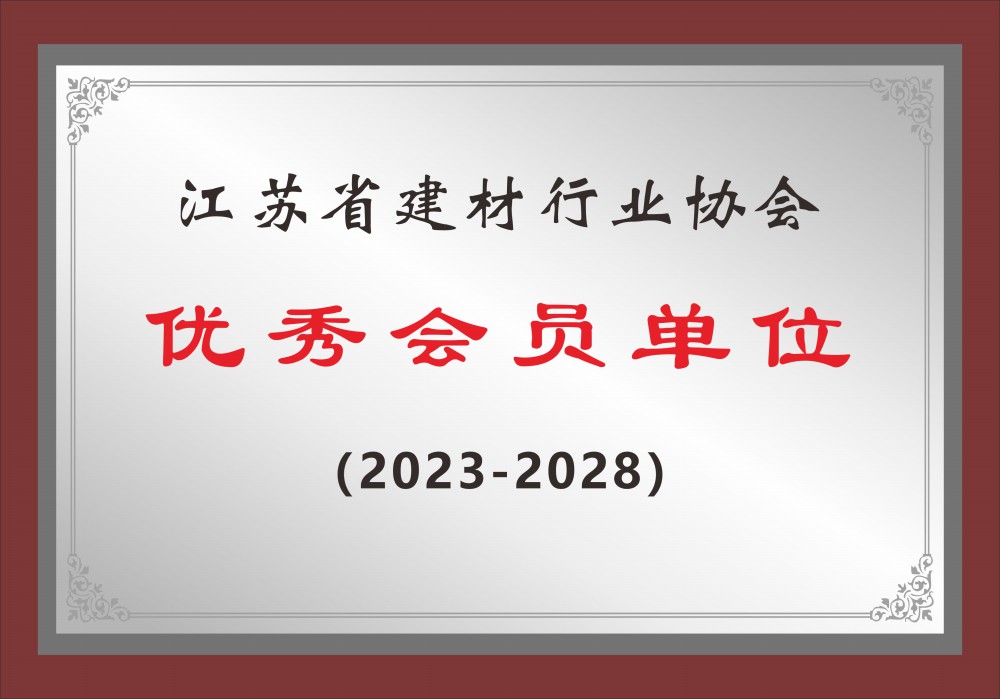 江苏省建材行业协会

优秀会员单位

(2023-2028)